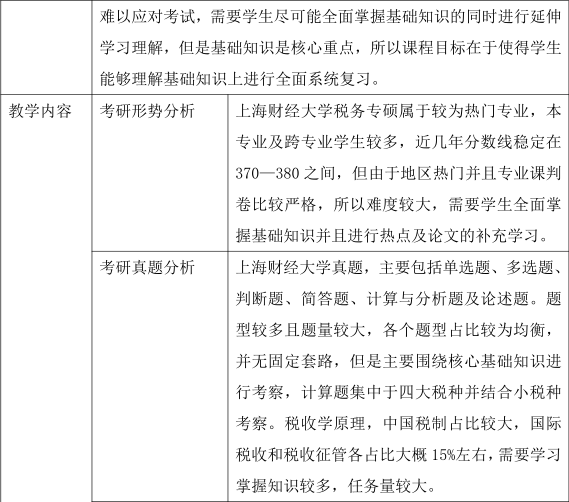 |  | 难以应对考试，需要学生尽可能全面掌握基础知识的同时进行延伸学习理解，但是基础知识是核心重点，所以课程目标在于使得学生能够理解基础知识上进行全面系统复习。 | |
|---|---|---|
| 教学内容 | 考研形势分析 | 上海财经大学税务专硕属于较为热门专业，本专业及跨专业学生较多，近几年分数线稳定在370—380之间，但由于地区热门并且专业课判卷比较严格，所以难度较大，需要学生全面掌握基础知识并且进行热点及论文的补充学习。 |
|  | 考研真题分析 | 上海财经大学真题，主要包括单选题、多选题、判断题、简答题、计算与分析题及论述题。题型较多且题量较大，各个题型占比较为均衡，并无固定套路，但是主要围绕核心基础知识进行考察，计算题集中于四大税种并结合小税种考察。税收学原理，中国税制占比较大，国际税收和税收征管各占比大概15%左右，需要学习掌握知识较多，任务量较大。 |